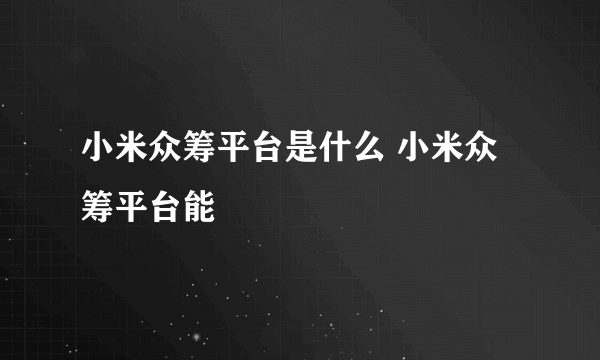 小米众筹平台是什么 小米众筹平台能